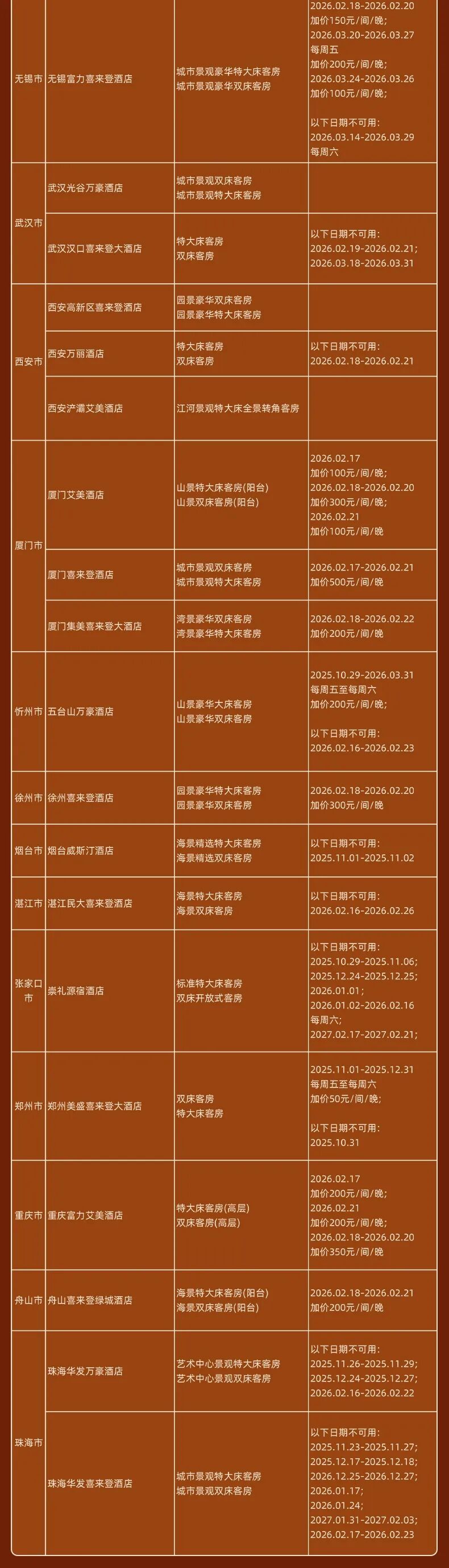 | 无锡市 | 无锡富力喜来登酒店 | 城市景观豪华特大床客房
城市景观豪华双床客房 | 2026.02.18-2026.02.20 加价150元/间/晚; 2026.03.20-2026.03.27 每周五 加价200元/间/晚; 2026.03.24-2026.03.26 加价100元/间/晚; 以下日期不可用: 2026.03.14-2026.03.29 每周六 |
|---|---|---|---|
| 武汉市 | 武汉光谷万豪酒店 | 城市景观双床客房 城市景观特大床客房 | |
| | 武汉汉口喜来登大酒店 | 特大床客房 双床客房 | 以下日期不可用: 2026.02.19-2026.02.21; 2026.03.18-2026.03.31 |
| 西安市 | 西安高新区喜来登酒店 | 园景豪华双床客房 园景豪华特大床客房 | |
| | 西安万丽酒店 | 特大床客房 双床客房 | 以下日期不可用: 2026.02.18-2026.02.21 |
| | 西安浐灞艾美酒店 | 江河景观特大床全景转角客房 | |
| 厦门市 | 厦门艾美酒店 | 山景特大床客房(阳台) 山景双床客房(阳台) | 2026.02.17 加价100元/间/晚; 2026.02.18-2026.02.20 加价300元/间/晚; 2026.02.21 加价100元/间/晚 |
| | 厦门喜来登酒店 | 城市景观双床客房 城市景观特大床客房 | 2026.02.17-2026.02.21 加价500元/间/晚 |
| | 厦门集美喜来登大酒店 | 湾景豪华双床客房 湾景豪华特大床客房 | 2026.02.18-2026.02.22 加价200元/间/晚 |
| 忻州市 | 五台山万豪酒店 | 山景豪华大床客房 山景豪华双床客房 | 2025.10.29-2026.03.31 每周五至每周六 加价200元/间/晚; 以下日期不可用: 2026.02.16-2026.02.23 |
| 徐州市 | 徐州喜来登酒店 | 园景豪华特大床客房 园景豪华双床客房 | 2026.02.18-2026.02.20 加价300元/间/晚 |
| 烟台市 | 烟台威斯汀酒店 | 海景精选特大床客房 海景精选双床客房 | 以下日期不可用: 2025.11.01-2025.11.02 |
| 湛江市 | 湛江民大喜来登酒店 | 海景特大床客房 海景双床客房 | 以下日期不可用: 2026.02.16-2026.02.26 |
| 张家口市 | 崇礼源宿酒店 | 标准特大床客房 双床开放式客房 | 以下日期不可用: 2025.10.29-2025.11.06; 2025.12.24-2025.12.25; 2026.01.01; 2026.01.02-2026.02.16 每周六; 2027.02.17-2027.02.21; |
| 郑州市 | 郑州美盛喜来登大酒店 | 双床客房 特大床客房 | 2025.11.01-2025.12.31 每周五至每周六 加价50元/间/晚; 以下日期不可用: 2025.10.31 |
| 重庆市 | 重庆富力艾美酒店 | 特大床客房(高层) 双床客房(高层) | 2026.02.17 加价200元/间/晚; 2026.02.21 加价200元/间/晚; 2026.02.18-2026.02.20 加价350元/间/晚 |
| 舟山市 | 舟山喜来登绿城酒店 | 海景特大床客房(阳台) 海景双床客房(阳台) | 2026.02.18-2026.02.21 加价200元/间/晚 |
| 珠海市 | 珠海华发万豪酒店 | 艺术中心景观特大床客房 艺术中心景观双床客房 | 以下日期不可用: 2025.11.26-2025.11.29; 2025.12.24-2025.12.27; 2026.02.16-2026.02.22 |
| | 珠海华发喜来登酒店 | 城市景观特大床客房 城市景观双床客房 | 以下日期不可用: 2025.11.23-2025.11.27; 2025.12.17-2025.12.18; 2026.12.25-2026.12.27; 2026.01.17; 2026.01.24; 2027.01.31-2027.02.03; 2026.02.17-2026.02.23 |